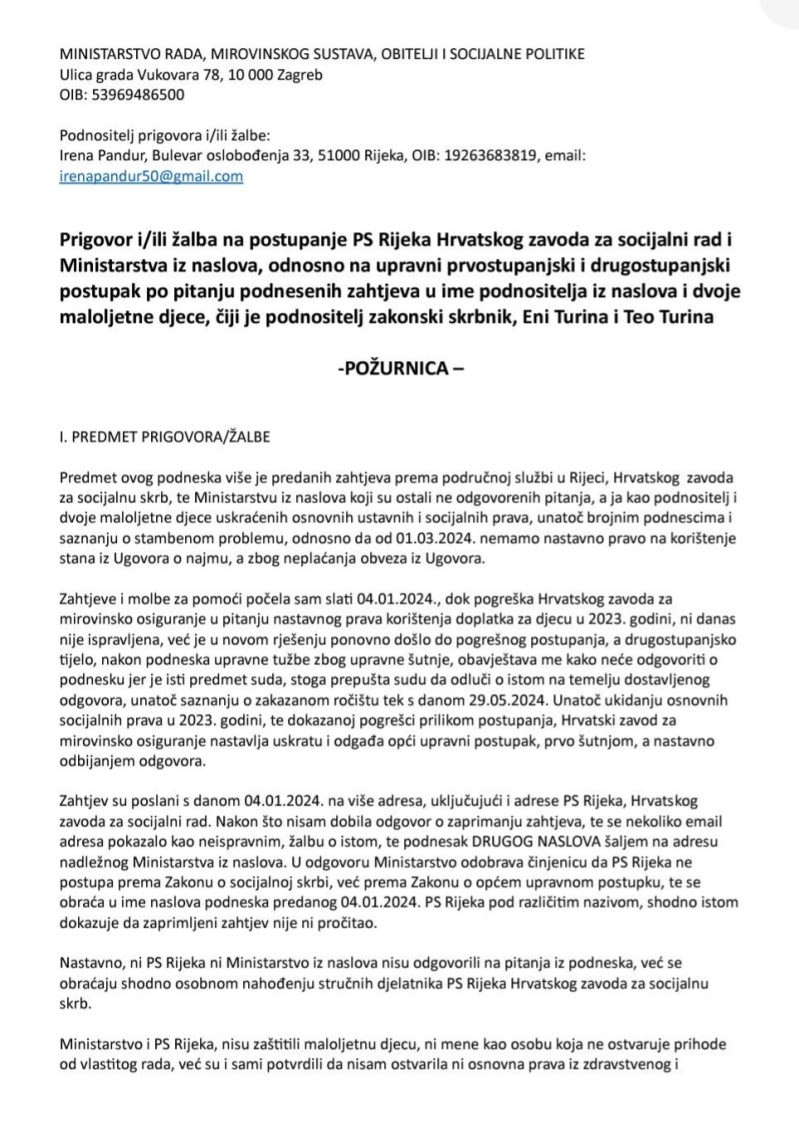 MINISTARSTVO RADA, MIROVINSKOG SUSTAVA, OBITELJI I SOCIJALNE POLITIKE
Ulica grada Vukovara 78, 10 000 Zagreb
OIB: 53969486500

Podnositelj prigovora i/ili žalbe:
Irena Pandur, Bulevar oslobođenja 33, 51000 Rijeka, OIB: 19263683819, email: irenapandur50@gmail.com

Prigovor i/ili žalba na postupanje PS Rijeka Hrvatskog zavoda za socijalni rad i Ministarstva iz naslova, odnosno na upravni prvostupanjski i drugostupanjski postupak po pitanju podnesenih zahtjeva u ime podnositelja iz naslova i dvoje maloljetne djece, čiji je podnositelj zakonski skrbnik, Eni Turina i Teo Turina

-POŽURNICA –

I. PREDMET PRIGOVORA/ŽALBE

Predmet ovog podneska više je predanih zahtjeva prema područnoj službi u Rijeci, Hrvatskog zavoda za socijalnu skrb, te Ministarstvu iz naslova koji su ostali ne odgovorenih pitanja, a ja kao podnositelj i dvoje maloljetne djece uskraćenih osnovnih ustavnih i socijalnih prava, unatoč brojnim podnescima i saznanju o stambenom problemu, odnosno da od 01.03.2024. nemamo nastavno pravo na korištenje stana iz Ugovora o najmu, a zbog neplaćanja obveza iz Ugovora.

Zahtjeve i molbe za pomoći počela sam slati 04.01.2024., dok pogreška Hrvatskog zavoda za mirovinsko osiguranje u pitanju nastavnog prava korištenja doplatka za djecu u 2023. godini, ni danas nije ispravljena, već je u novom rješenju ponovno došlo do pogrešnog postupanja, a drugostupanjsko tijelo, nakon podneska upravne tužbe zbog upravne šutnje, obavještava me kako neće odgovoriti o podnesku jer je isti predmet suda, stoga prepušta sudu da odluči o istom na temelju dostavljenog odgovora, unatoč saznanju o zakazanom ročištu tek s danom 29.05.2024. Unatoč ukidanju osnovnih socijalnih prava u 2023. godini, te dokazanoj pogrešci prilikom postupanja, Hrvatski zavod za mirovinsko osiguranje nastavlja uskratu i odgađa opći upravni postupak, prvo šutnjom, a nastavno odbijanjem odgovora.

Zahtjev su poslani s danom 04.01.2024. na više adresa, uključujući i adrese PS Rijeka, Hrvatskog zavoda za socijalni rad. Nakon što nisam dobila odgovor o zaprimanju zahtjeva, te se nekoliko email adresa pokazalo kao neispravnim, žalbu o istom, te podnesak DRUGOG NASLOVA šaljem na adresu nadležnog Ministarstva iz naslova. U odgovoru Ministarstvo odobrava činjenicu da PS Rijeka ne postupa prema Zakonu o socijalnoj skrbi, već prema Zakonu o općem upravnom postupku, te se obraća u ime naslova podneska predanog 04.01.2024. PS Rijeka pod različitim nazivom, shodno istom dokazuje da zaprimljeni zahtjev nije ni pročitao.

Nastavno, ni PS Rijeka ni Ministarstvo iz naslova nisu odgovorili na pitanja iz podneska, već se obraćaju shodno osobnom nahođenju stručnih djelatnika PS Rijeka Hrvatskog zavoda za socijalnu skrb.

Ministarstvo i PS Rijeka, nisu zaštitili maloljetnu djecu, ni mene kao osobu koja ne ostvaruje prihode od vlastitog rada, već su i sami potvrdili da nisam ostvarila ni osnovna prava iz zdravstvenog i